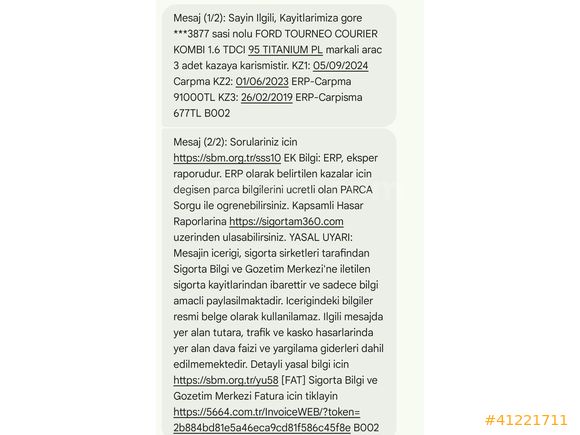 Mesaj (1/2): Sayin Ilgili, Kayitlarimiza gore ***3877 sasi nolu FORD TOURNEO COURIER KOMBI 1.6 TDCI 95 TITANIUM PL markali arac 3 adet kazaya karismistir. KZ1: 05/09/2024 Carpma KZ2: 01/06/2023 ERP-Carpma 91000TL KZ3: 26/02/2019 ERP-Carpisma 677TL B002

Mesaj (2/2): Sorulariniz icin https://sbm.org.tr/sss10 EK Bilgi: ERP, eksper raporudur. ERP olarak belirtilen kazalar icin degisen parca bilgilerini ucretli olan PARCA Sorgu ile ogrenebilirsiniz. Kapsamli Hasar Raporlarina https://sigortam360.com uzerinden ulasabilirsiniz. YASAL UYARI: Mesajin icerigi, sigorta sirketleri tarafindan Sigorta Bilgi ve Gozetim Merkezi'ne iletilen sigorta kayitlarindan ibarettir ve sadece bilgi amacli paylasilmaktadir. Icerigindeki bilgiler resmi belge olarak kullanilamaz. Ilgili mesajda yer alan tutara, trafik ve kasko hasarlarinda yer alan dava faizi ve yargilama giderleri dahil edilmemektedir. Detayli yasal bilgi icin https://sbm.org.tr/yu58 [FAT] Sigorta Bilgi ve Gozetim Merkezi Fatura icin tiklayin https://5664.com.tr/InvoiceWEB/?token=2b884bd81e5a46eca9cd81f586c45f8e B002

#41221711